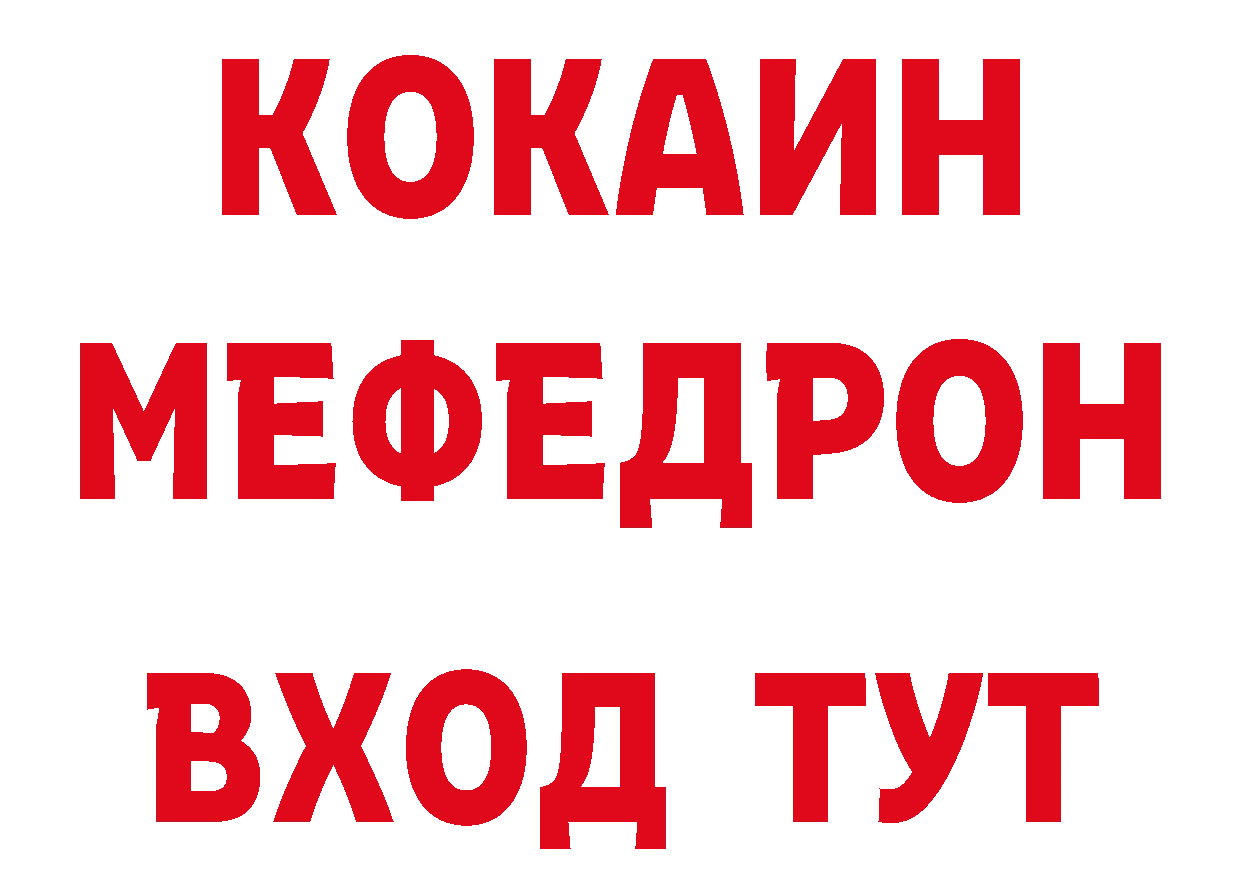 КОКАИН
МЕФЕДРОН
ВХОД ТУТ